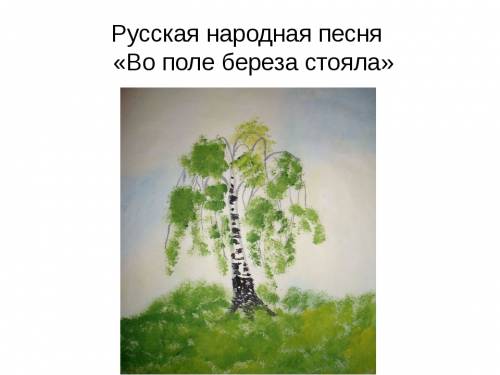 Русская народная песня
«Во поле береза стояла»